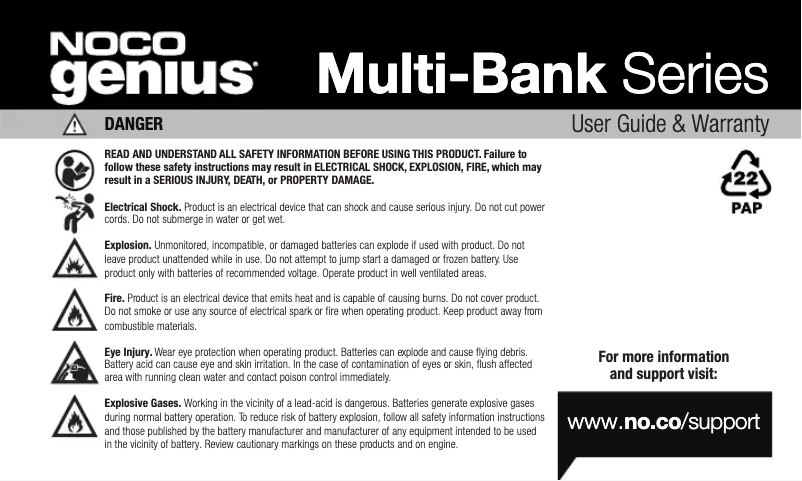 NOCO genius

Multi-Bank Series

DANGER

User Guide & Warranty

READ AND UNDERSTAND ALL SAFETY INFORMATION BEFORE USING THIS PRODUCT. Failure to follow these safety instructions may result in ELECTRICAL SHOCK, EXPLOSION, FIRE, which may result in a SERIOUS INJURY, DEATH, or PROPERTY DAMAGE.

Electrical Shock. Product is an electrical device that can shock and cause serious injury. Do not cut power cords. Do not submerge in water or get wet.

Explosion. Unmonitored, incompatible, or damaged batteries can explode if used with product. Do not leave product unattended while in use. Do not attempt to jump start a damaged or frozen battery. Use product only with batteries of recommended voltage. Operate product in well ventilated areas.

Fire. Product is an electrical device that emits heat and is capable of causing burns. Do not cover product. Do not smoke or use any source of electrical spark or fire when operating product. Keep product away from combustible materials.

Eye Injury. Wear eye protection when operating product. Batteries can explode and cause flying debris. Battery acid can cause eye and skin irritation. In the case of contamination of eyes or skin, flush affected area with running clean water and contact poison control immediately.

Explosive Gases. Working in the vicinity of a lead-acid is dangerous. Batteries generate explosive gases during normal battery operation. To reduce risk of battery explosion, follow all safety information instructions and those published by the battery manufacturer and manufacturer of any equipment intended to be used in the vicinity of battery. Review cautionary markings on these products and on engine.

22
PAP

For more information and support visit:

www.no.co/support